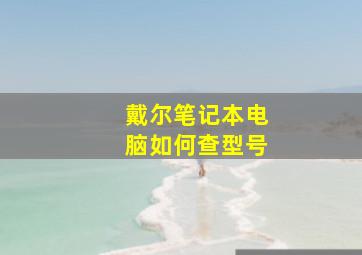 戴尔笔记本电脑如何查型号